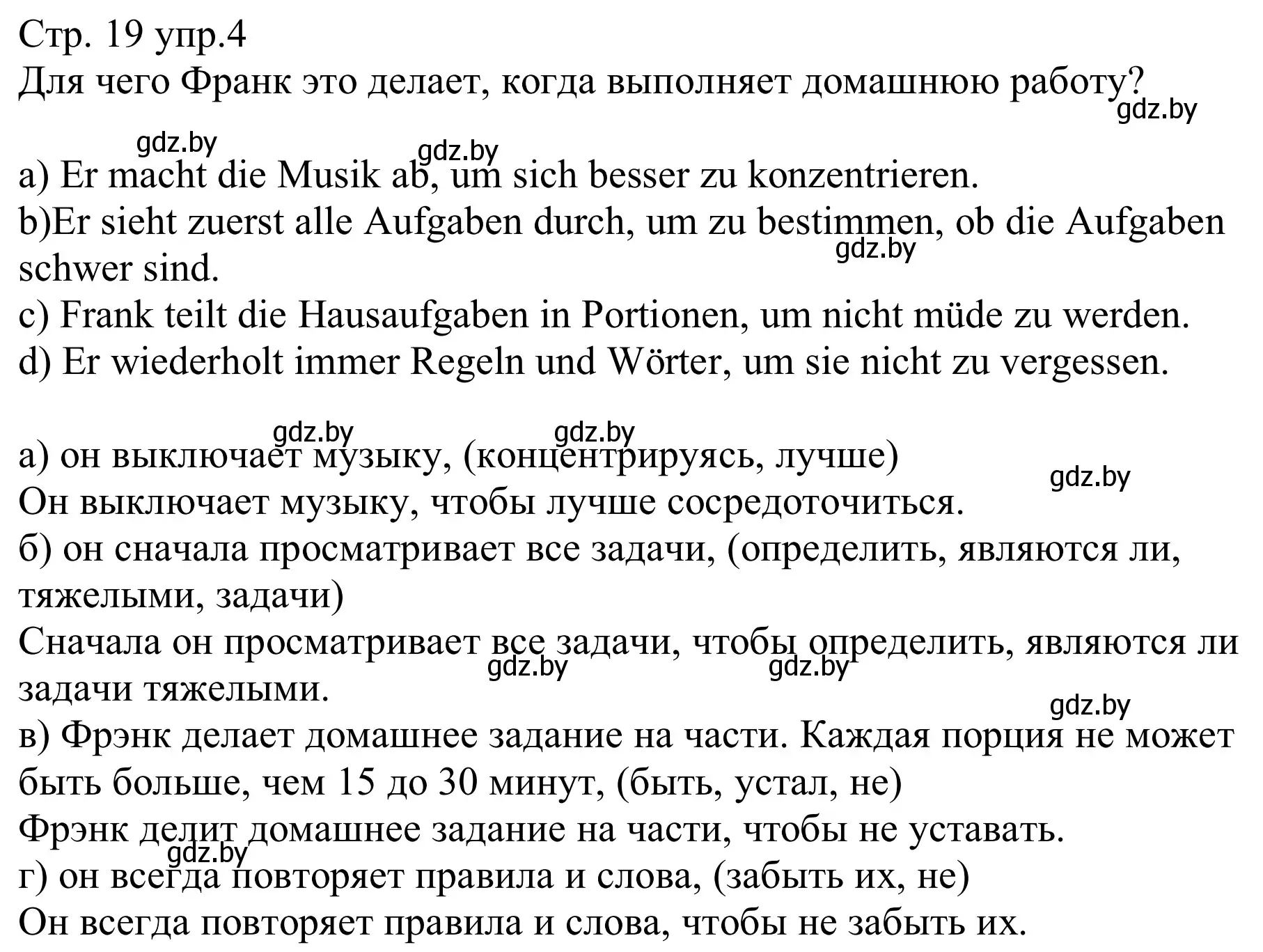 Стр. 19 упр.4
Для чего Франк это делает, когда выполняет домашнюю работу?
gdz.by

gdz.by gdz.by
a) Er macht die Musik ab, um sich besser zu konzentrieren.
b)Er sieht zuerst alle Aufgaben durch, um zu bestimmen, ob die Aufgaben schwer sind.
gdz.by
c) Frank teilt die Hausaufgaben in Portionen, um nicht müde zu werden.
d) Er wiederholt immer Regeln und Wörter, um sie nicht zu vergessen.

gdz.by gdz.by
а) он выключает музыку, (концентрируясь, лучше)
gdz.by
Он выключает музыку, чтобы лучше сосредоточиться.
б) он сначала просматривает все задачи, (определить, являются ли, тяжелыми, задачи)
Сначала он просматривает все задачи, чтобы определить, являются ли задачи тяжелыми.
gdz.by gdz.by
gdz.by
в) Фрэнк делает домашнее задание на части. Каждая порция не может быть больше, чем 15 до 30 минут, (быть, устал, не)
Фрэнк делит домашнее задание на части, чтобы не уставать.
gdz.by
г) он всегда повторяет правила и слова, (забыть их, не)
Он всегда повторяет правила и слова, чтобы не забыть их.